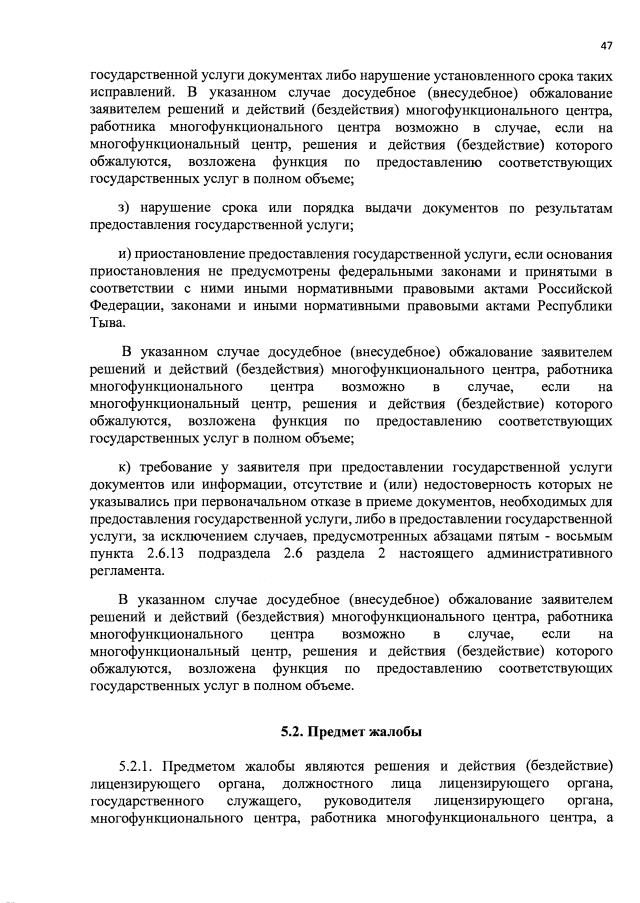 47

государственной услуги документах либо нарушение установленного срока таких исправлений. В указанном случае досудебное (внесудебное) обжалование заявителем решений и действий (бездействия) многофункционального центра, работника многофункционального центра возможно в случае, если на многофункциональный центр, решения и действия (бездействие) которого обжалуются, возложена функция по предоставлению соответствующих государственных услуг в полном объеме;

з) нарушение срока или порядка выдачи документов по результатам предоставления государственной услуги;

и) приостановление предоставления государственной услуги, если основания приостановления не предусмотрены федеральными законами и принятыми в соответствии с ними иными нормативными правовыми актами Российской Федерации, законами и иными нормативными правовыми актами Республики Тыва.

В указанном случае досудебное (внесудебное) обжалование заявителем решений и действий (бездействия) многофункционального центра, работника многофункционального центра возможно в случае, если на многофункциональный центр, решения и действия (бездействие) которого обжалуются, возложена функция по предоставлению соответствующих государственных услуг в полном объеме;

к) требование у заявителя при предоставлении государственной услуги документов или информации, отсутствие и (или) недостоверность которых не указывались при первоначальном отказе в приеме документов, необходимых для предоставления государственной услуги, либо в предоставлении государственной услуги, за исключением случаев, предусмотренных абзацами пятым - восьмым пункта 2.6.13 подраздела 2.6 раздела 2 настоящего административного регламента.

В указанном случае досудебное (внесудебное) обжалование заявителем решений и действий (бездействия) многофункционального центра, работника многофункционального центра возможно в случае, если на многофункциональный центр, решения и действия (бездействие) которого обжалуются, возложена функция по предоставлению соответствующих государственных услуг в полном объеме.

5.2. Предмет жалобы

5.2.1. Предметом жалобы являются решения и действия (бездействие) лицензирующего органа, должностного лица лицензирующего органа, государственного служащего, руководителя лицензирующего органа, многофункционального центра, работника многофункционального центра, а